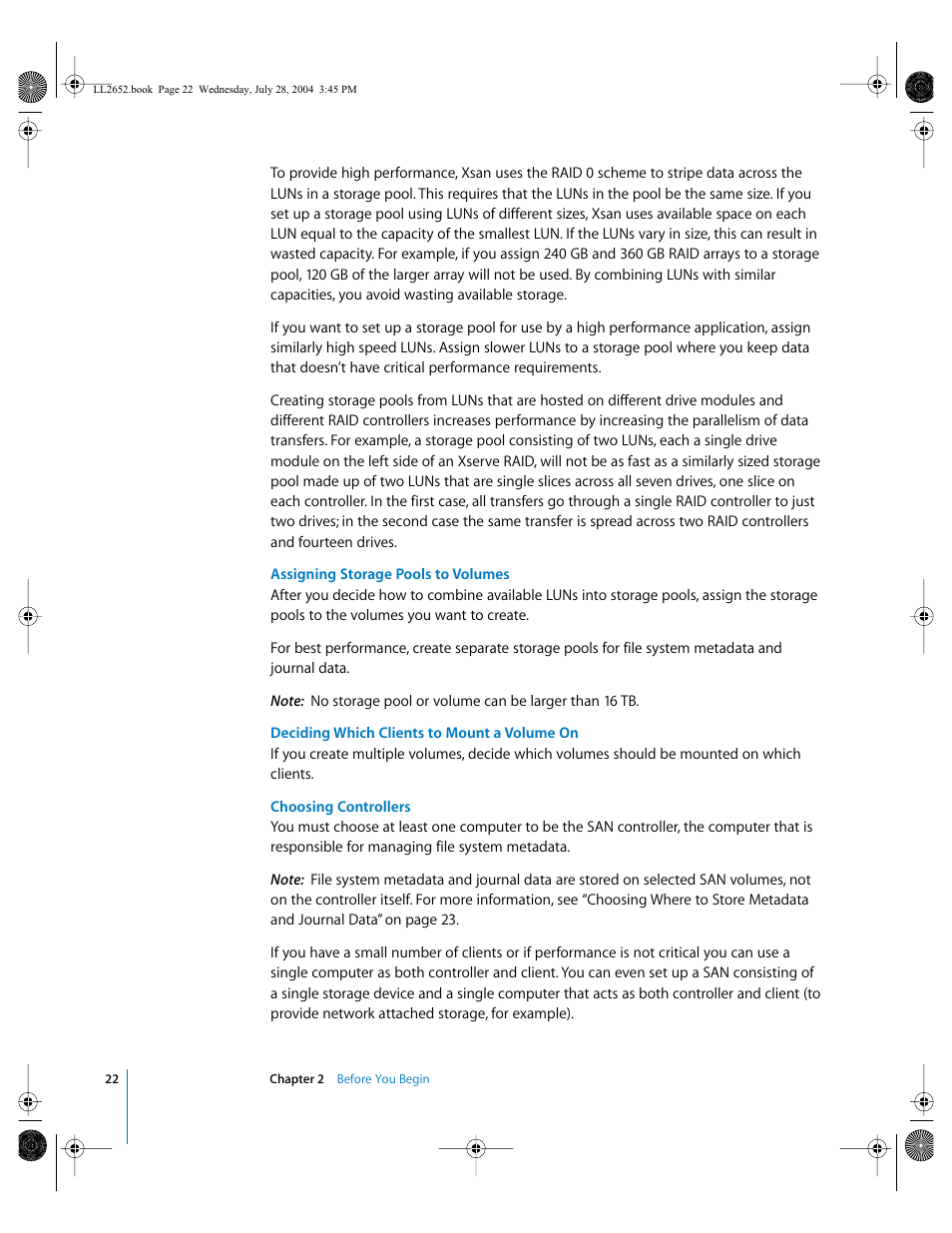 LL2652.book Page 22 Wednesday, July 28, 2004 3:45 PM

To provide high performance, Xsan uses the RAID 0 scheme to stripe data across the LUNs in a storage pool. This requires that the LUNs in the pool be the same size. If you set up a storage pool using LUNs of different sizes, Xsan uses available space on each LUN equal to the capacity of the smallest LUN. If the LUNs vary in size, this can result in wasted capacity. For example, if you assign 240 GB and 360 GB RAID arrays to a storage pool, 120 GB of the larger array will not be used. By combining LUNs with similar capacities, you avoid wasting available storage.

If you want to set up a storage pool for use by a high performance application, assign similarly high speed LUNs. Assign slower LUNs to a storage pool where you keep data that doesn't have critical performance requirements.

Creating storage pools from LUNs that are hosted on different drive modules and different RAID controllers increases performance by increasing the parallelism of data transfers. For example, a storage pool consisting of two LUNs, each a single drive module on the left side of an Xserve RAID, will not be as fast as a similarly sized storage pool made up of two LUNs that are single slices across all seven drives, one slice on each controller. In the first case, all transfers go through a single RAID controller to just two drives; in the second case the same transfer is spread across two RAID controllers and fourteen drives.

Assigning Storage Pools to Volumes
After you decide how to combine available LUNs into storage pools, assign the storage pools to the volumes you want to create.

For best performance, create separate storage pools for file system metadata and journal data.

Note: No storage pool or volume can be larger than 16 TB.

Deciding Which Clients to Mount a Volume On
If you create multiple volumes, decide which volumes should be mounted on which clients.

Choosing Controllers
You must choose at least one computer to be the SAN controller, the computer that is responsible for managing file system metadata.

Note: File system metadata and journal data are stored on selected SAN volumes, not on the controller itself. For more information, see "Choosing Where to Store Metadata and Journal Data" on page 23.

If you have a small number of clients or if performance is not critical you can use a single computer as both controller and client. You can even set up a SAN consisting of a single storage device and a single computer that acts as both controller and client (to provide network attached storage, for example).

22 Chapter 2 Before You Begin